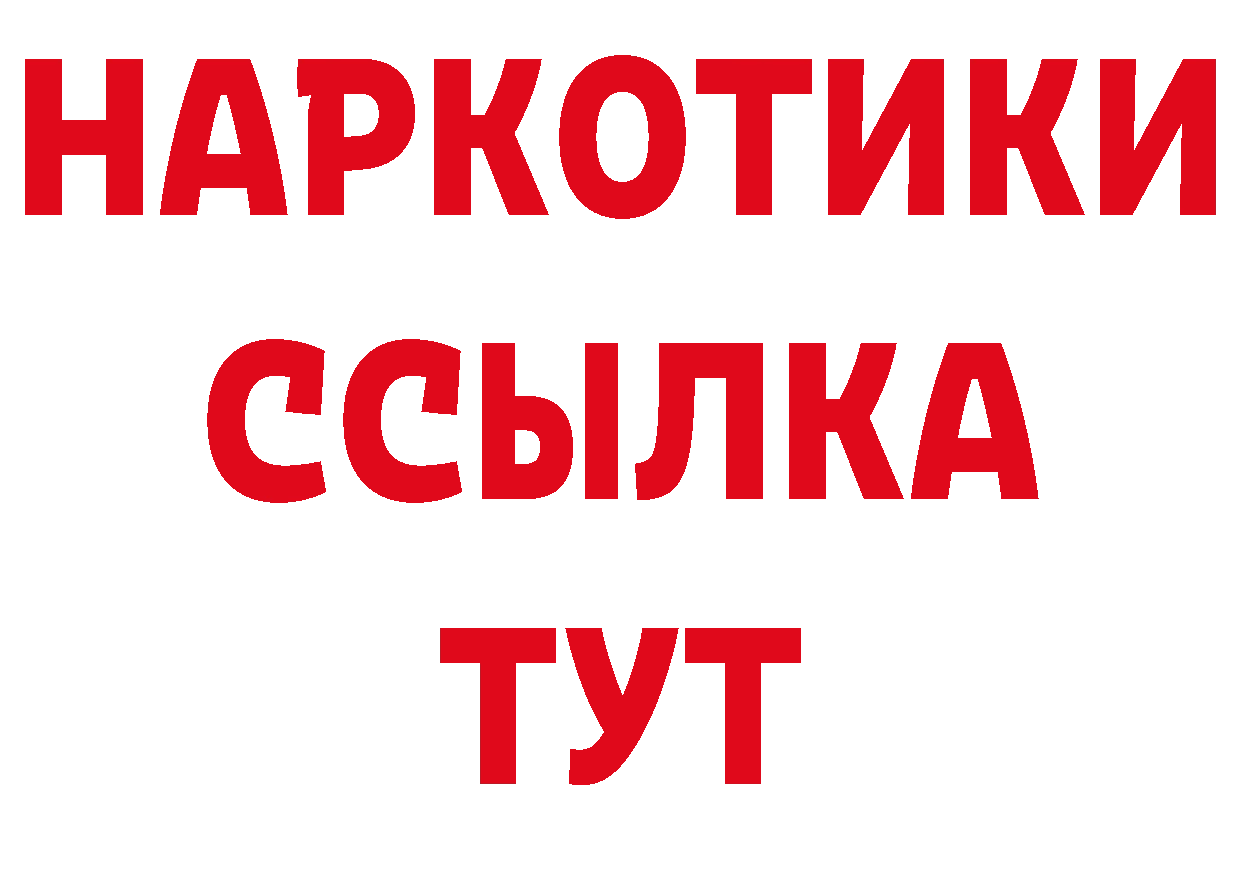 НАРКОТИКИ
ССЫЛКА
ТУТ